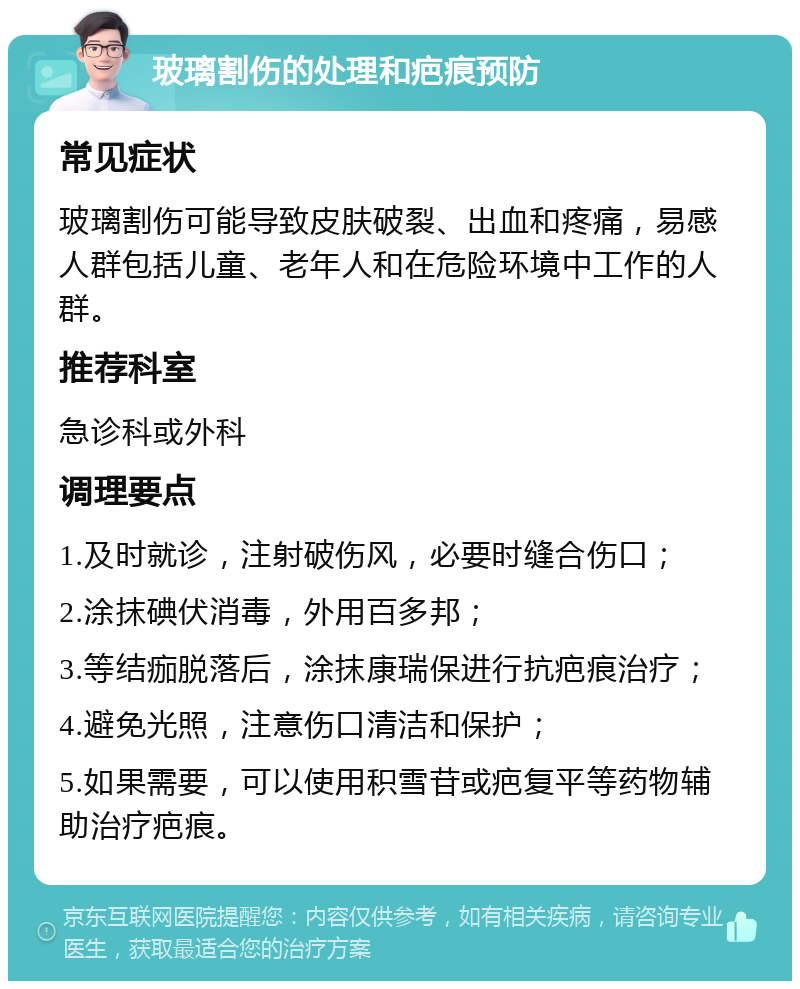 玻璃割伤的处理和疤痕预防

常见症状

玻璃割伤可能导致皮肤破裂、出血和疼痛，易感人群包括儿童、老年人和在危险环境中工作的人群。

推荐科室

急诊科或外科

调理要点

1.及时就诊，注射破伤风，必要时缝合伤口；

2.涂抹碘伏消毒，外用百多邦；

3.等结痂脱落后，涂抹康瑞保进行抗疤痕治疗；

4.避免光照，注意伤口清洁和保护；

5.如果需要，可以使用积雪苷或疤复平等药物辅助治疗疤痕。

京东互联网医院提醒您：内容仅供参考，如有相关疾病，请咨询专业医生，获取最适合您的治疗方案